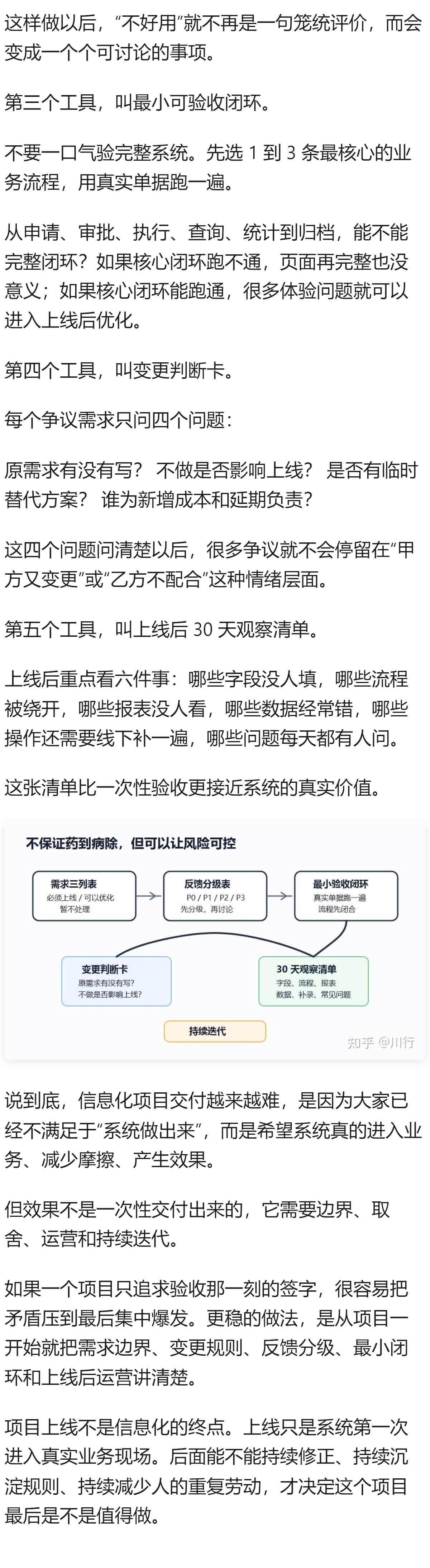 这样做以后，“不好用”就不再是一句笼统评价，而会变成一个个可讨论的事项。

第三个工具，叫最小可验收闭环。

不要一口气验完整系统。先选 1 到 3 条最核心的业务流程，用真实单据跑一遍。

从申请、审批、执行、查询、统计到归档，能不能完整闭环？如果核心闭环跑不通，页面再完整也没意义；如果核心闭环能跑通，很多体验问题就可以进入上线后优化。

第四个工具，叫变更判断卡。

每个争议需求只问四个问题：

原需求有没有写？ 不做是否影响上线？ 是否有临时替代方案？ 谁为新增成本和延期负责？

这四个问题问清楚以后，很多争议就不会停留在“甲方又变更”或“乙方不配合”这种情绪层面。

第五个工具，叫上线后 30 天观察清单。

上线后重点看六件事：哪些字段没人填，哪些流程被绕开，哪些报表没人看，哪些数据经常错，哪些操作还需要线下补一遍，哪些问题每天都有人问。

这张清单比一次性验收更接近系统的真实价值。

不保证药到病除，但可以让风险可控

需求三列表
必须上线 / 可以优化
暂不处理

反馈分级表
P0 / P1 / P2 / P3
先分级，再讨论

最小验收闭环
真实单据跑一遍
流程先闭合

变更判断卡
原需求有没有写?
不做是否影响上线?

30 天观察清单
字段、流程、报表
数据、补录、常见问题

持续迭代

知乎 @川行

说到底，信息化项目交付越来越难，是因为大家已经不满足于“系统做出来”，而是希望系统真的进入业务、减少摩擦、产生效果。

但效果不是一次性交付出来的，它需要边界、取舍、运营和持续迭代。

如果一个项目只追求验收那一刻的签字，很容易把矛盾压到最后集中爆发。更稳的做法，是从项目一开始就把需求边界、变更规则、反馈分级、最小闭环和上线后运营讲清楚。

项目上线不是信息化的终点。上线只是系统第一次进入真实业务现场。后面能不能持续修正、持续沉淀规则、持续减少人的重复劳动，才决定这个项目最后是不是值得做。